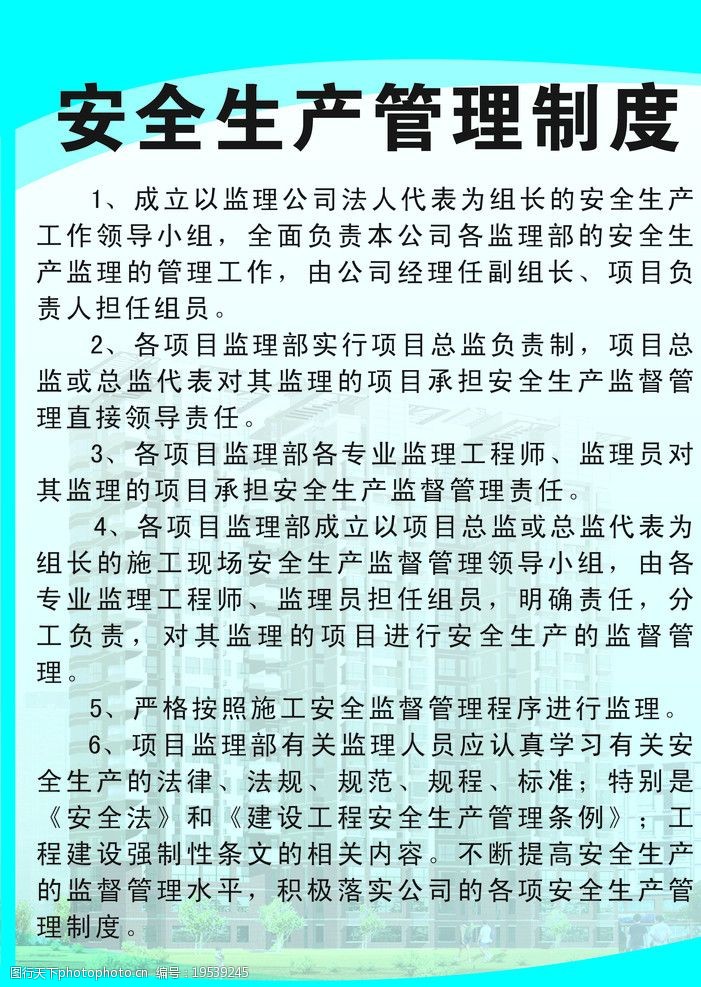 安全生产管理制度

1、成立以监理公司法人代表为组长的安全生产工作领导小组，全面负责本公司各监理部的安全生产监理的管理工作，由公司经理任副组长、项目负责人担任组员。

2、各项目监理部实行项目总监负责制，项目总监或总监代表对其监理的项目承担安全生产监督管理直接领导责任。

3、各项目监理部各专业监理工程师、监理员对其监理的项目承担安全生产监督管理责任。

4、各项目监理部成立以项目总监或总监代表为组长的施工现场安全生产监督管理领导小组，由各专业监理工程师、监理员担任组员，明确责任，分工负责，对其监理的项目进行安全生产的监督管理。

5、严格按照施工安全监督管理程序进行监理。

6、项目监理部有关监理人员应认真学习有关安全生产的法律、法规、规范、规程、标准；特别是《安全法》和《建设工程安全生产管理条例》；工程建设强制性条文的相关内容。不断提高安全生产的监督管理水平，积极落实公司的各项安全生产管理制度。

昵图网 www.nipic.com 编号：19539245